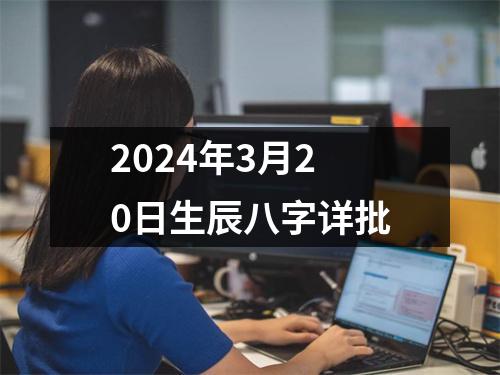 2024年3月20日生辰八字详批